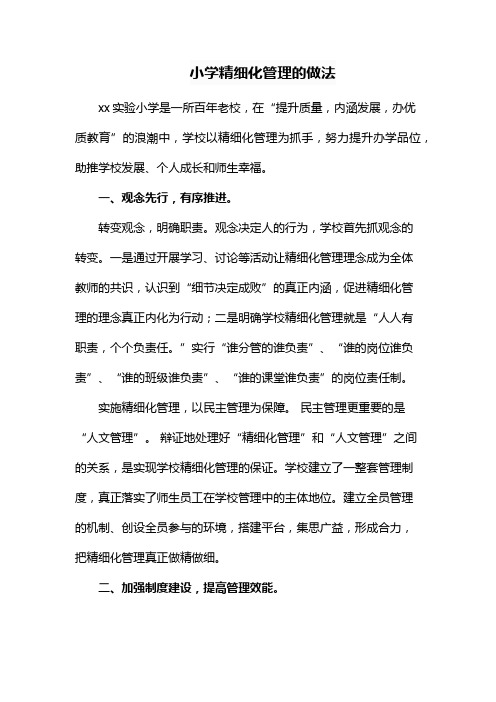 小学精细化管理的做法

xx 实验小学是一所百年老校，在“提升质量，内涵发展，办优质教育”的浪潮中，学校以精细化管理为抓手，努力提升办学品位，助推学校发展、个人成长和师生幸福。

一、观念先行，有序推进。

转变观念，明确职责。观念决定人的行为，学校首先抓观念的转变。一是通过开展学习、讨论等活动让精细化管理理念成为全体教师的共识，认识到“细节决定成败”的真正内涵，促进精细化管理的理念真正内化为行动；二是明确学校精细化管理就是“人人有职责，个个负责任。”实行“谁分管的谁负责”、“谁的岗位谁负责”、“谁的班级谁负责”、“谁的课堂谁负责”的岗位责任制。

实施精细化管理，以民主管理为保障。 民主管理更重要的是“人文管理”。 辩证地处理好“精细化管理”和“人文管理”之间的关系，是实现学校精细化管理的保证。学校建立了一整套管理制度，真正落实了师生员工在学校管理中的主体地位。建立全员管理的机制、创设全员参与的环境，搭建平台，集思广益，形成合力，把精细化管理真正做精做细。

二、加强制度建设，提高管理效能。